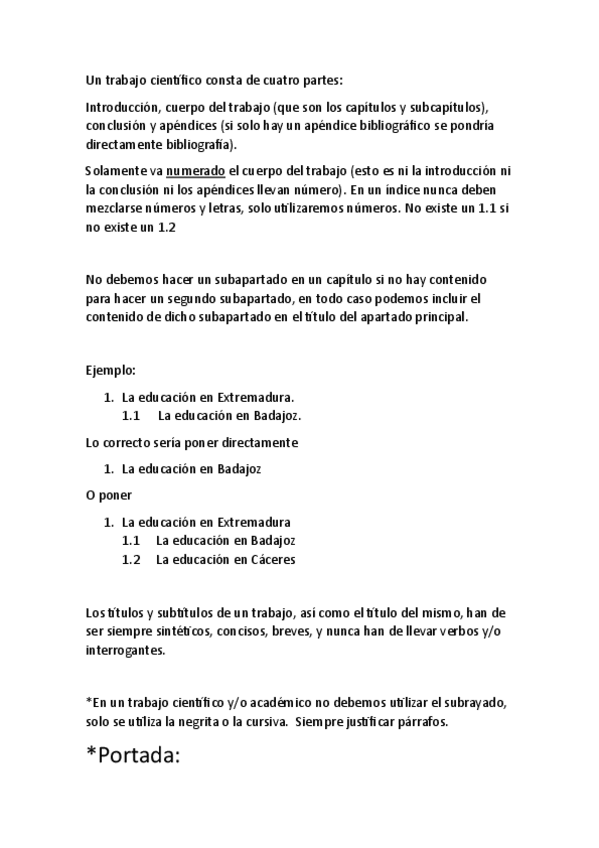 Un trabajo científico consta de cuatro partes:

Introducción, cuerpo del trabajo (que son los capítulos y subcapítulos), conclusión y apéndices (si solo hay un apéndice bibliográfico se pondría directamente bibliografía).

Solamente va numerado el cuerpo del trabajo (esto es ni la introducción ni la conclusión ni los apéndices llevan número). En un índice nunca deben mezclarse números y letras, solo utilizaremos números. No existe un 1.1 si no existe un 1.2

No debemos hacer un subapartado en un capítulo si no hay contenido para hacer un segundo subapartado, en todo caso podemos incluir el contenido de dicho subapartado en el título del apartado principal.

Ejemplo:

1. La educación en Extremadura.
   1.1 La educación en Badajoz.

Lo correcto sería poner directamente

1. La educación en Badajoz

O poner

1. La educación en Extremadura
   1.1 La educación en Badajoz
   1.2 La educación en Cáceres

Los títulos y subtítulos de un trabajo, así como el título del mismo, han de ser siempre sintéticos, concisos, breves, y nunca han de llevar verbos y/o interrogantes.

*En un trabajo científico y/o académico no debemos utilizar el subrayado, solo se utiliza la negrita o la cursiva. Siempre justificar párrafos.

*Portada: